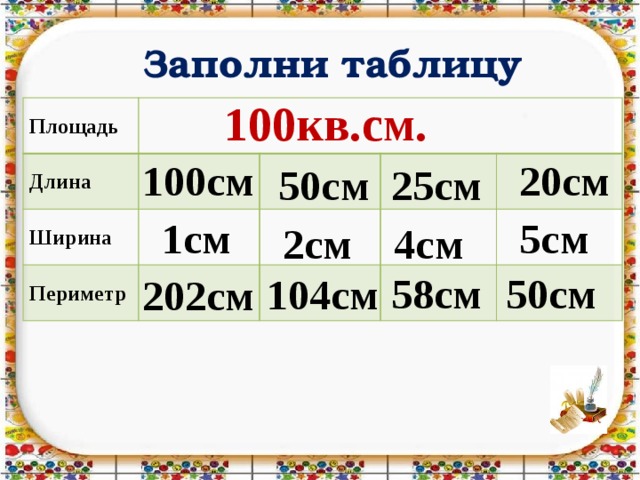 Заполни таблицу

| Площадь | 100кв.см. | | | |
|---|---|---|---|---|
| Длина | 100см | 50см | 25см | 20см |
| Ширина | 1см | 2см | 4см | 5см |
| Периметр | 202см | 104см | 58см | 50см |